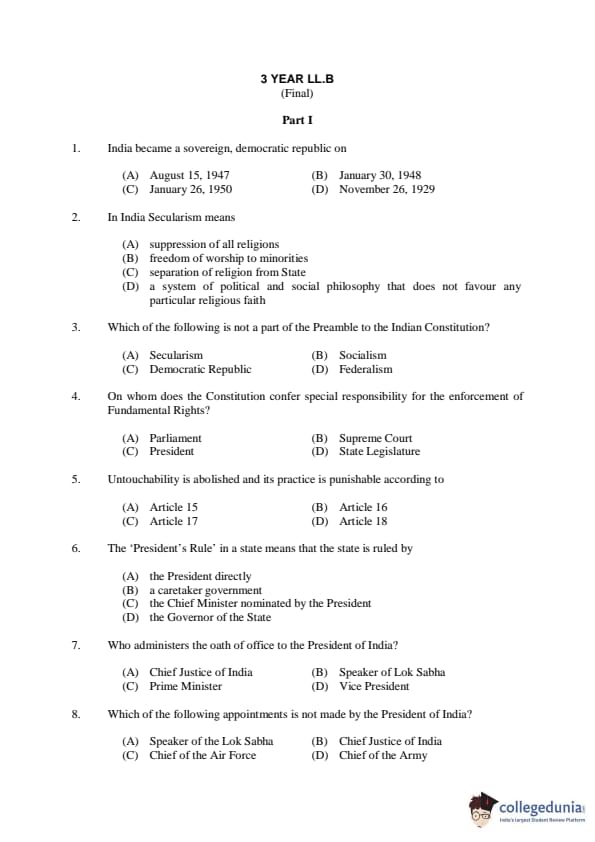 3 YEAR LL.B
(Final)

Part I

1. India became a sovereign, democratic republic on

(A) August 15, 1947
(B) January 30, 1948
(C) January 26, 1950
(D) November 26, 1929

2. In India Secularism means

(A) suppression of all religions
(B) freedom of worship to minorities
(C) separation of religion from State
(D) a system of political and social philosophy that does not favour any particular religious faith

3. Which of the following is not a part of the Preamble to the Indian Constitution?

(A) Secularism
(B) Socialism
(C) Democratic Republic
(D) Federalism

4. On whom does the Constitution confer special responsibility for the enforcement of Fundamental Rights?

(A) Parliament
(B) Supreme Court
(C) President
(D) State Legislature

5. Untouchability is abolished and its practice is punishable according to

(A) Article 15
(B) Article 16
(C) Article 17
(D) Article 18

6. The 'President's Rule' in a state means that the state is ruled by

(A) the President directly
(B) a caretaker government
(C) the Chief Minister nominated by the President
(D) the Governor of the State

7. Who administers the oath of office to the President of India?

(A) Chief Justice of India
(B) Speaker of Lok Sabha
(C) Prime Minister
(D) Vice President

8. Which of the following appointments is not made by the President of India?

(A) Speaker of the Lok Sabha
(B) Chief Justice of India
(C) Chief of the Air Force
(D) Chief of the Army

collegedunia
India's largest Student Review Platform